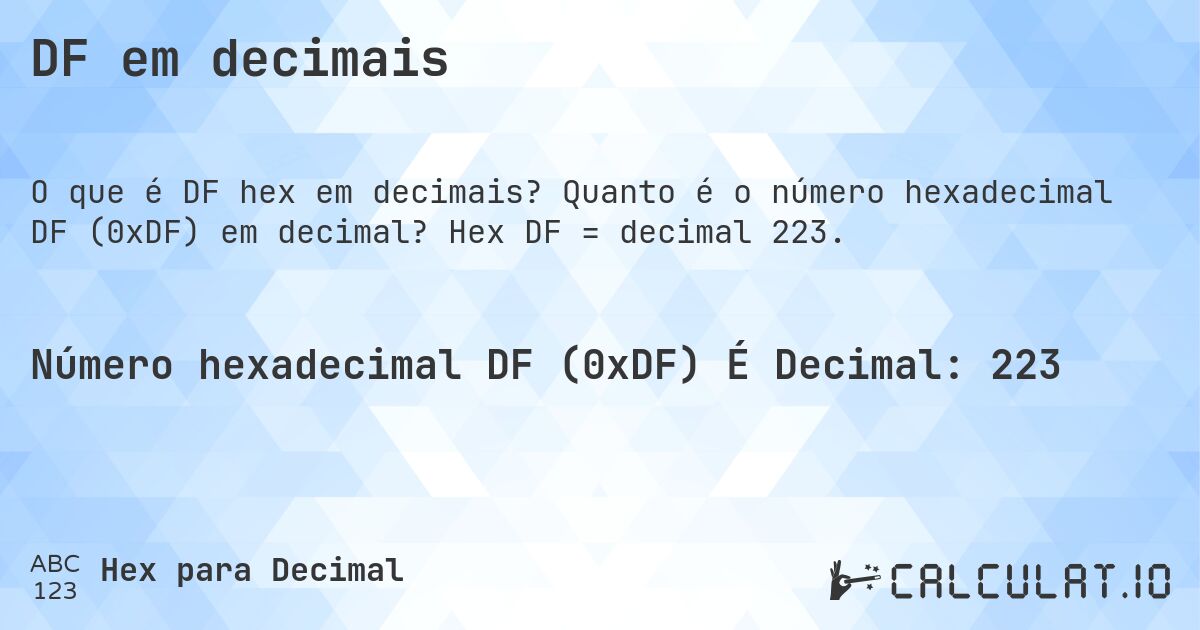 DF em decimais

O que é DF hex em decimais? Quanto é o número hexadecimal DF (0xDF) em decimal? Hex DF = decimal 223.

Número hexadecimal DF (0xDF) É Decimal: 223

ABC
123
Hex para Decimal

CALCULAT.IO